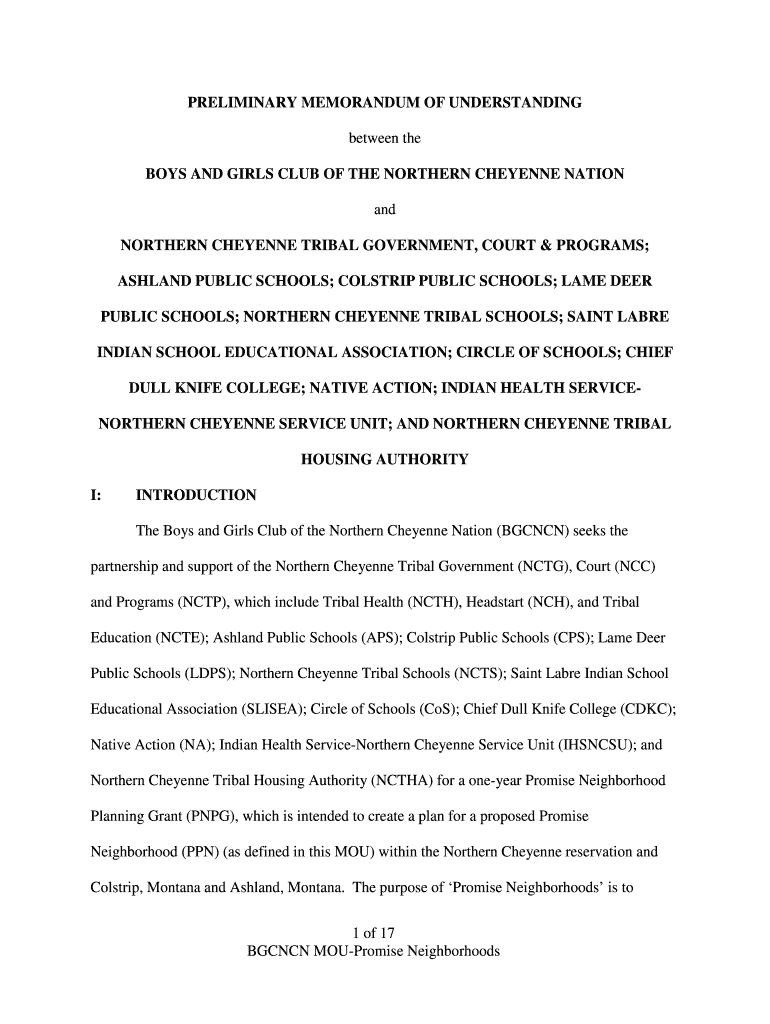 PRELIMINARY MEMORANDUM OF UNDERSTANDING

between the

BOYS AND GIRLS CLUB OF THE NORTHERN CHEYENNE NATION

and

NORTHERN CHEYENNE TRIBAL GOVERNMENT, COURT & PROGRAMS; ASHLAND PUBLIC SCHOOLS; COLSTRIP PUBLIC SCHOOLS; LAME DEER PUBLIC SCHOOLS; NORTHERN CHEYENNE TRIBAL SCHOOLS; SAINT LABRE INDIAN SCHOOL EDUCATIONAL ASSOCIATION; CIRCLE OF SCHOOLS; CHIEF DULL KNIFE COLLEGE; NATIVE ACTION; INDIAN HEALTH SERVICE-NORTHERN CHEYENNE SERVICE UNIT; AND NORTHERN CHEYENNE TRIBAL HOUSING AUTHORITY

I: INTRODUCTION

The Boys and Girls Club of the Northern Cheyenne Nation (BGCNCN) seeks the partnership and support of the Northern Cheyenne Tribal Government (NCTG), Court (NCC) and Programs (NCTP), which include Tribal Health (NCTH), Headstart (NCH), and Tribal Education (NCTE); Ashland Public Schools (APS); Colstrip Public Schools (CPS); Lame Deer Public Schools (LDPS); Northern Cheyenne Tribal Schools (NCTS); Saint Labre Indian School Educational Association (SLISEA); Circle of Schools (CoS); Chief Dull Knife College (CDKC); Native Action (NA); Indian Health Service-Northern Cheyenne Service Unit (IHSNCSU); and Northern Cheyenne Tribal Housing Authority (NCTHA) for a one-year Promise Neighborhood Planning Grant (PNPG), which is intended to create a plan for a proposed Promise Neighborhood (PPN) (as defined in this MOU) within the Northern Cheyenne reservation and Colstrip, Montana and Ashland, Montana. The purpose of ‘Promise Neighborhoods’ is to

1 of 17
BGCNCN MOU-Promise Neighborhoods